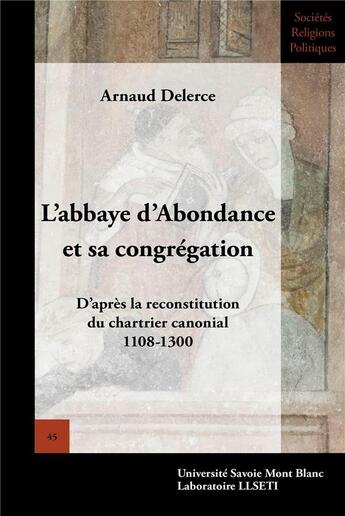 Sociétés
Religions
Politiques

Arnaud Delerce

L'abbaye d'Abondance et sa congrégation

D'après la reconstitution du chartrier canonial
1108-1300

45

Université Savoie Mont Blanc
Laboratoire LLSETI